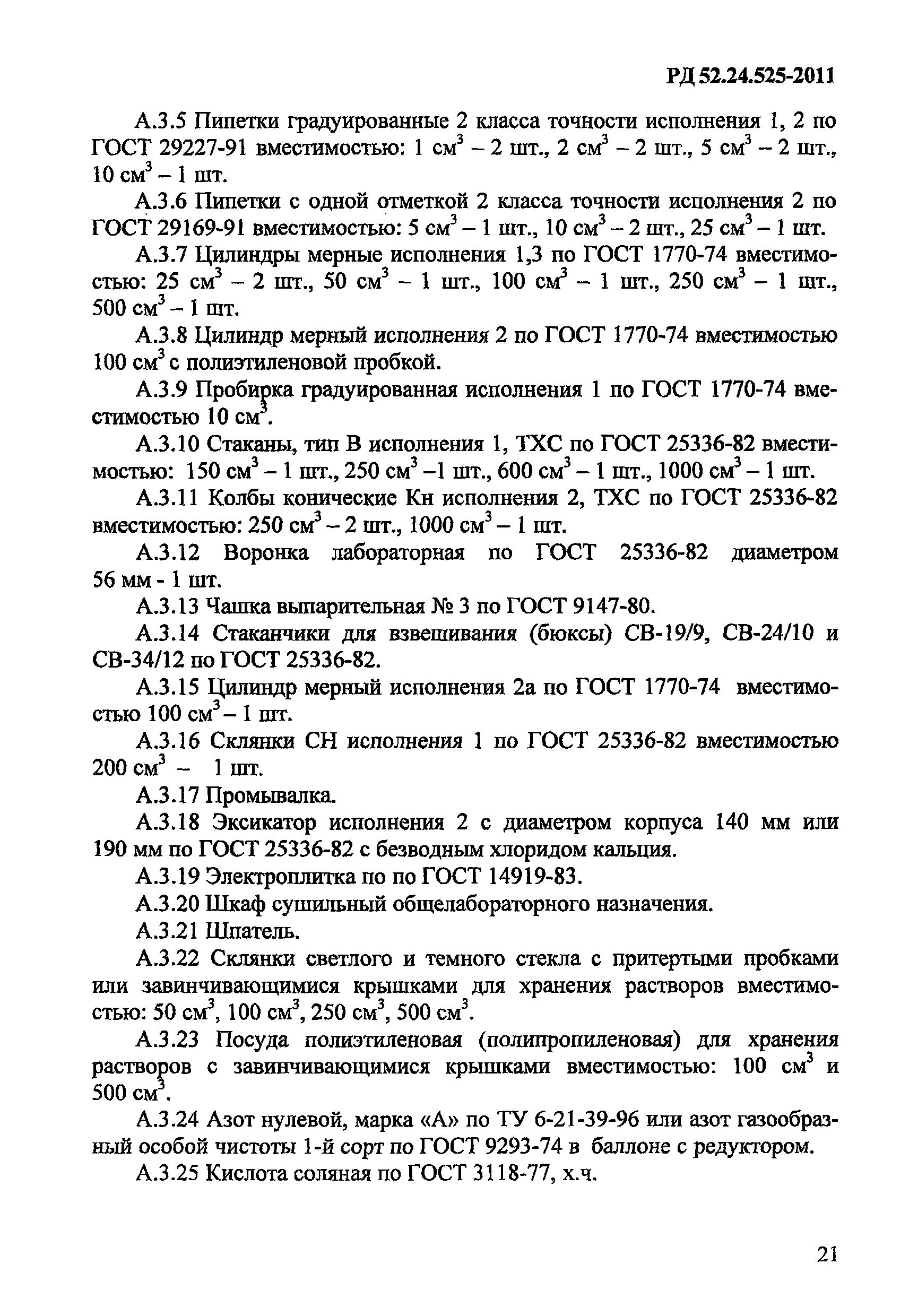 РД 52.24.525-2011

А.3.5 Пипетки градуированные 2 класса точности исполнения 1, 2 по ГОСТ 29227-91 вместимостью: 1 см$^3$ – 2 шт., 2 см$^3$ – 2 шт., 5 см$^3$ – 2 шт., 10 см$^3$ – 1 шт.

А.3.6 Пипетки с одной отметкой 2 класса точности исполнения 2 по ГОСТ 29169-91 вместимостью: 5 см$^3$ – 1 шт., 10 см$^3$ – 2 шт., 25 см$^3$ – 1 шт.

А.3.7 Цилиндры мерные исполнения 1,3 по ГОСТ 1770-74 вместимостью: 25 см$^3$ – 2 шт., 50 см$^3$ – 1 шт., 100 см$^3$ – 1 шт., 250 см$^3$ – 1 шт., 500 см$^3$ – 1 шт.

А.3.8 Цилиндр мерный исполнения 2 по ГОСТ 1770-74 вместимостью 100 см$^3$ с полиэтиленовой пробкой.

А.3.9 Пробирка градуированная исполнения 1 по ГОСТ 1770-74 вместимостью 10 см$^3$.

А.3.10 Стаканы, тип В исполнения 1, ТХС по ГОСТ 25336-82 вместимостью: 150 см$^3$ – 1 шт., 250 см$^3$ –1 шт., 600 см$^3$ – 1 шт., 1000 см$^3$ – 1 шт.

А.3.11 Колбы конические Кн исполнения 2, ТХС по ГОСТ 25336-82 вместимостью: 250 см$^3$ – 2 шт., 1000 см$^3$ – 1 шт.

А.3.12 Воронка лабораторная по ГОСТ 25336-82 диаметром 56 мм - 1 шт.

А.3.13 Чашка выпарительная № 3 по ГОСТ 9147-80.

А.3.14 Стаканчики для взвешивания (бюксы) СВ-19/9, СВ-24/10 и СВ-34/12 по ГОСТ 25336-82.

А.3.15 Цилиндр мерный исполнения 2а по ГОСТ 1770-74 вместимостью 100 см$^3$ – 1 шт.

А.3.16 Склянки СН исполнения 1 по ГОСТ 25336-82 вместимостью 200 см$^3$ – 1 шт.

А.3.17 Промывалка.

А.3.18 Эксикатор исполнения 2 с диаметром корпуса 140 мм или 190 мм по ГОСТ 25336-82 с безводным хлоридом кальция.

А.3.19 Электроплитка по по ГОСТ 14919-83.

А.3.20 Шкаф сушильный общелабораторного назначения.

А.3.21 Шпатель.

А.3.22 Склянки светлого и темного стекла с притертыми пробками или завинчивающимися крышками для хранения растворов вместимостью: 50 см$^3$, 100 см$^3$, 250 см$^3$, 500 см$^3$.

А.3.23 Посуда полиэтиленовая (полипропиленовая) для хранения растворов с завинчивающимися крышками вместимостью: 100 см$^3$ и 500 см$^3$.

А.3.24 Азот нулевой, марка «А» по ТУ 6-21-39-96 или азот газообразный особой чистоты 1-й сорт по ГОСТ 9293-74 в баллоне с редуктором.

А.3.25 Кислота соляная по ГОСТ 3118-77, х.ч.

21